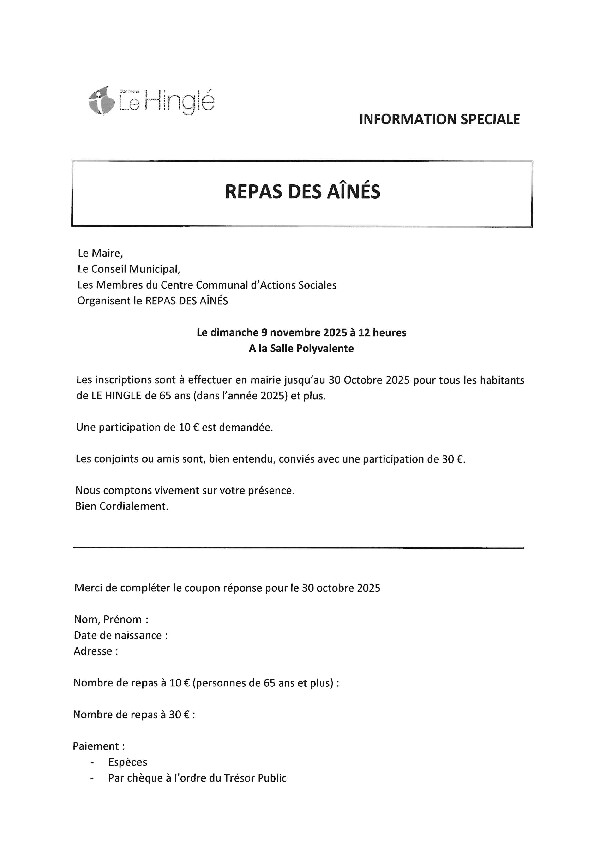 Le Hinglé

INFORMATION SPECIALE

REPAS DES AÎNÉS

Le Maire,
Le Conseil Municipal,
Les Membres du Centre Communal d'Actions Sociales
Organisent le REPAS DES AÎNÉS

Le dimanche 9 novembre 2025 à 12 heures
A la Salle Polyvalente

Les inscriptions sont à effectuer en mairie jusqu'au 30 Octobre 2025 pour tous les habitants de LE HINGLE de 65 ans (dans l'année 2025) et plus.

Une participation de 10 € est demandée.

Les conjoints ou amis sont, bien entendu, conviés avec une participation de 30 €.

Nous comptons vivement sur votre présence.
Bien Cordialement.

Merci de compléter le coupon réponse pour le 30 octobre 2025

Nom, Prénom :
Date de naissance :
Adresse :

Nombre de repas à 10 € (personnes de 65 ans et plus) :

Nombre de repas à 30 € :

Paiement :
- Espèces
- Par chèque à l'ordre du Trésor Public